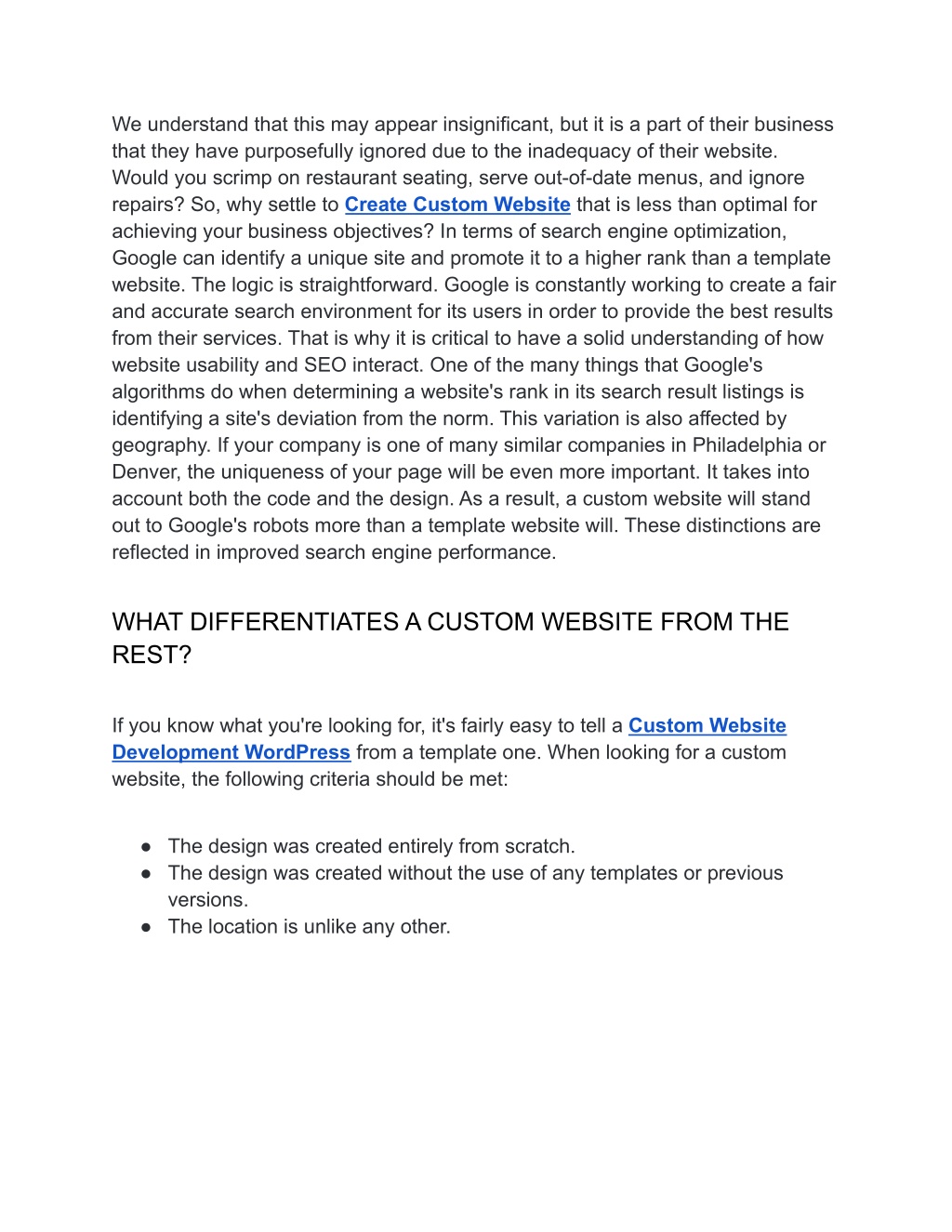 We understand that this may appear insignificant, but it is a part of their business that they have purposefully ignored due to the inadequacy of their website. Would you scrimp on restaurant seating, serve out-of-date menus, and ignore repairs? So, why settle to Create Custom Website that is less than optimal for achieving your business objectives? In terms of search engine optimization, Google can identify a unique site and promote it to a higher rank than a template website. The logic is straightforward. Google is constantly working to create a fair and accurate search environment for its users in order to provide the best results from their services. That is why it is critical to have a solid understanding of how website usability and SEO interact. One of the many things that Google's algorithms do when determining a website's rank in its search result listings is identifying a site's deviation from the norm. This variation is also affected by geography. If your company is one of many similar companies in Philadelphia or Denver, the uniqueness of your page will be even more important. It takes into account both the code and the design. As a result, a custom website will stand out to Google's robots more than a template website will. These distinctions are reflected in improved search engine performance.

WHAT DIFFERENTIATES A CUSTOM WEBSITE FROM THE REST?

If you know what you're looking for, it's fairly easy to tell a Custom Website Development WordPress from a template one. When looking for a custom website, the following criteria should be met:

● The design was created entirely from scratch.
● The design was created without the use of any templates or previous versions.
● The location is unlike any other.